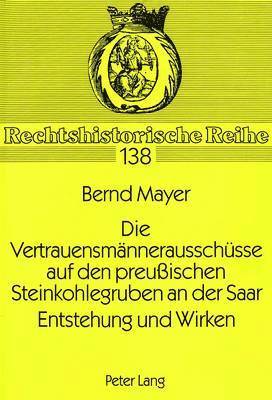 Rechtshistorische Reihe
138

Bernd Mayer

Die Vertrauensmännerausschüsse auf den preußischen Steinkohlegruben an der Saar
Entstehung und Wirken

Peter Lang